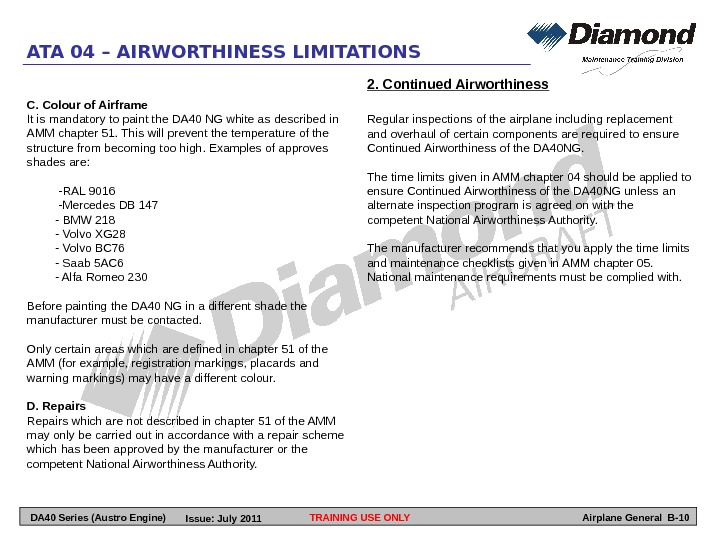 ATA 04 – AIRWORTHINESS LIMITATIONS

Diamond
Maintenance Training Division

C. Colour of Airframe
It is mandatory to paint the DA40 NG white as described in AMM chapter 51. This will prevent the temperature of the structure from becoming too high. Examples of approves shades are:

-RAL 9016
-Mercedes DB 147
- BMW 218
- Volvo XG28
- Volvo BC76
- Saab 5AC6
- Alfa Romeo 230

Before painting the DA40 NG in a different shade the manufacturer must be contacted.

Only certain areas which are defined in chapter 51 of the AMM (for example, registration markings, placards and warning markings) may have a different colour.

D. Repairs
Repairs which are not described in chapter 51 of the AMM may only be carried out in accordance with a repair scheme which has been approved by the manufacturer or the competent National Airworthiness Authority.

2. Continued Airworthiness

Regular inspections of the airplane including replacement and overhaul of certain components are required to ensure Continued Airworthiness of the DA40NG.

The time limits given in AMM chapter 04 should be applied to ensure Continued Airworthiness of the DA40NG unless an alternate inspection program is agreed on with the competent National Airworthiness Authority.

The manufacturer recommends that you apply the time limits and maintenance checklists given in AMM chapter 05. National maintenance requirements must be complied with.

Diamond AIRCRAFT

DA40 Series (Austro Engine) Issue: July 2011 TRAINING USE ONLY Airplane General B-10